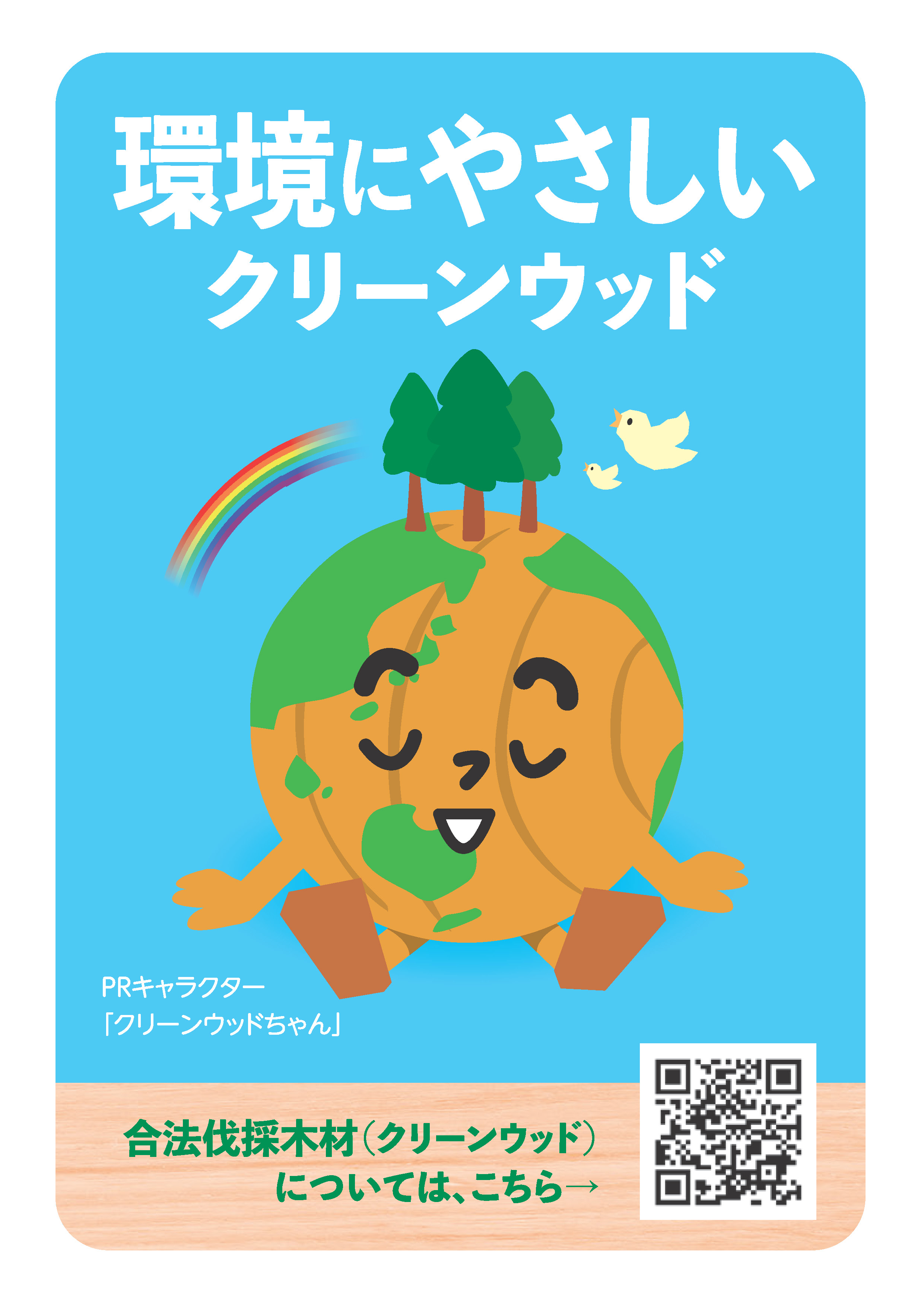 環境にやさしい
クリーンウッド

PRキャラクター
「クリーンウッドちゃん」

合法伐採木材（クリーンウッド）
については、こちら→